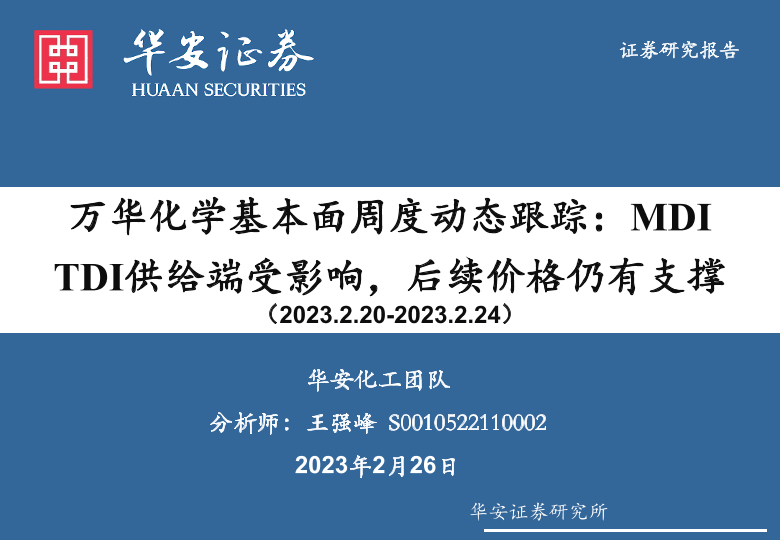 华安证券
HUAAN SECURITIES

证券研究报告

万华化学基本面周度动态跟踪：MDI TDI供给端受影响，后续价格仍有支撑
（2023.2.20-2023.2.24）

华安化工团队

分析师：王强峰 S0010522110002

2023年2月26日

华安证券研究所